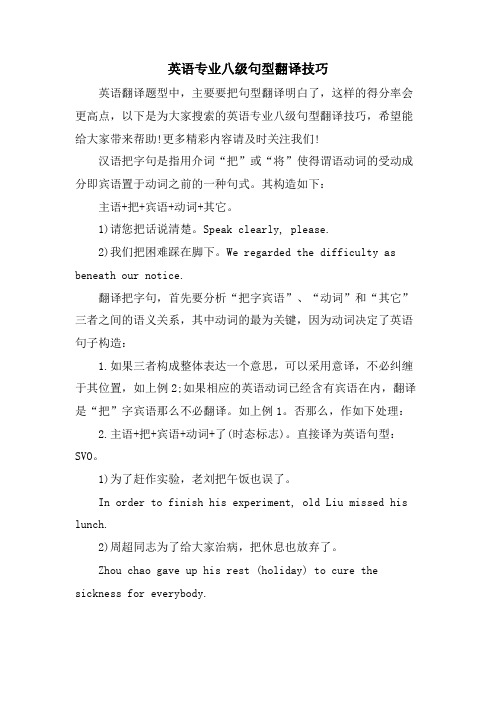 英语专业八级句型翻译技巧

英语翻译题型中，主要要把句型翻译明白了，这样的得分率会更高点，以下是为大家搜索的英语专业八级句型翻译技巧，希望能给大家带来帮助!更多精彩内容请及时关注我们!

汉语把字句是指用介词“把”或“将”使得谓语动词的受动成分即宾语置于动词之前的一种句式。其构造如下：

主语+把+宾语+动词+其它。

1)请您把话说清楚。Speak clearly, please.

2)我们把困难踩在脚下。We regarded the difficulty as beneath our notice.

翻译把字句，首先要分析“把字宾语”、“动词”和“其它”三者之间的语义关系，其中动词的最为关键，因为动词决定了英语句子构造：

1.如果三者构成整体表达一个意思，可以采用意译，不必纠缠于其位置，如上例2;如果相应的英语动词已经含有宾语在内，翻译是“把”字宾语那么不必翻译。如上例1。否那么，作如下处理：

2.主语+把+宾语+动词+了(时态标志)。直接译为英语句型：SVO。

1)为了赶作实验，老刘把午饭也误了。

In order to finish his experiment, old Liu missed his lunch.

2)周超同志为了给大家治病，把休息也放弃了。

Zhou chao gave up his rest (holiday) to cure the sickness for everybody.